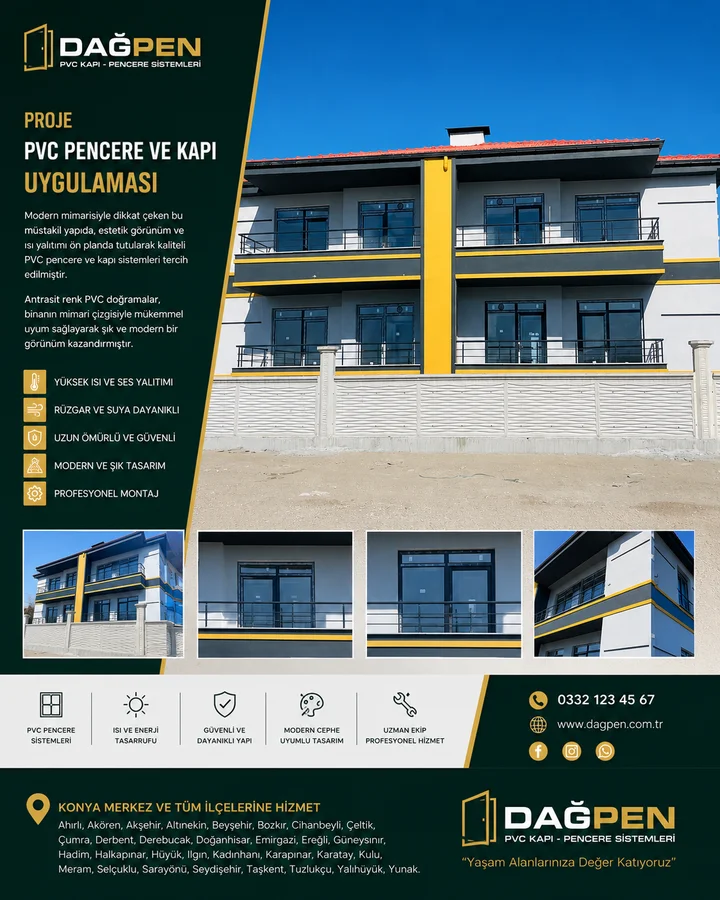 DAĞPEN
PVC KAPI - PENCERE SİSTEMLERİ

PROJE
PVC PENCERE VE KAPI
UYGULAMASI

Modern mimarisiyle dikkat çeken bu müstakil yapıda, estetik görünüm ve ısı yalıtımı ön planda tutularak kaliteli PVC pencere ve kapı sistemleri tercih edilmiştir.

Antrasit renk PVC doğramalar, binanın mimari çizgisiyle mükemmel uyum sağlayarak şık ve modern bir görünüm kazandırmıştır.

YÜKSEK ISI VE SES YALITIMI
RÜZGAR VE SUYA DAYANIKLI
UZUN ÖMÜRLÜ VE GÜVENLİ
MODERN VE ŞIK TASARIM
PROFESYONEL MONTAJ

PVC PENCERE SİSTEMLERİ
ISI VE ENERJİ TASARRUFU
GÜVENLİ VE DAYANIKLI YAPI
MODERN CEPHE UYUMLU TASARIM
UZMAN EKİP PROFESYONEL HİZMET

0332 123 45 67
www.dagpen.com.tr

KONYA MERKEZ VE TÜM İLÇELERİNE HİZMET
Ahırlı, Akören, Akşehir, Altınekin, Beyşehir, Bozkır, Cihanbeyli, Çeltik, Çumra, Derbent, Derebucak, Doğanhisar, Emirgazi, Ereğli, Güneysınır, Hadim, Halkapınar, Hüyük, Ilgın, Kadınhanı, Karapınar, Karatay, Kulu, Meram, Selçuklu, Sarayönü, Seydişehir, Taşkent, Tuzlukçu, Yalıhüyük, Yunak.

DAĞPEN
PVC KAPI - PENCERE SİSTEMLERİ
"Yaşam Alanlarınıza Değer Katıyoruz"